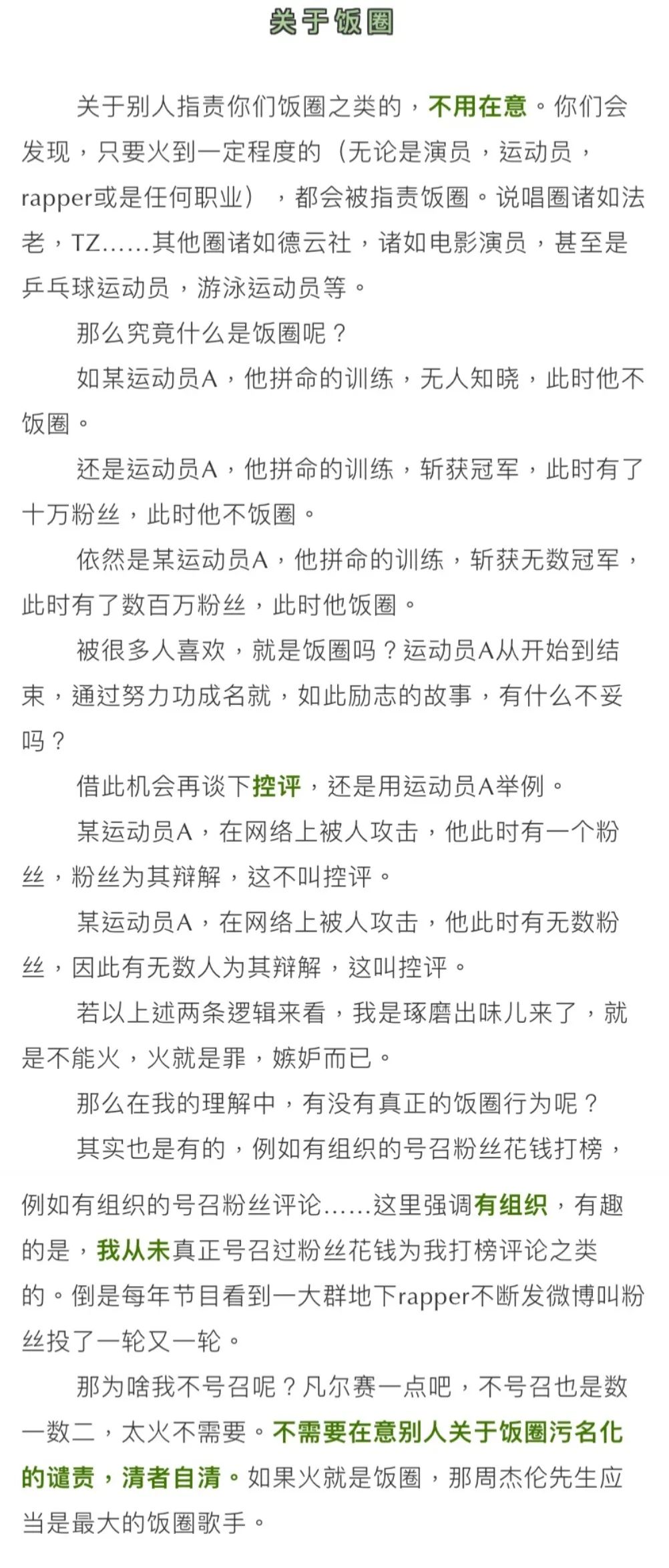 关于饭圈

关于别人指责你们饭圈之类的，不用在意。你们会发现，只要火到一定程度的（无论是演员，运动员，rapper或是任何职业），都会被指责饭圈。说唱圈诸如法老，TZ......其他圈诸如德云社，诸如电影演员，甚至是乒乓球运动员，游泳运动员等。

那么究竟什么是饭圈呢？

如某运动员A，他拼命的训练，无人知晓，此时他不饭圈。

还是运动员A，他拼命的训练，斩获冠军，此时有了十万粉丝，此时他不饭圈。

依然是某运动员A，他拼命的训练，斩获无数冠军，此时有了数百万粉丝，此时他饭圈。

被很多人喜欢，就是饭圈吗？运动员A从开始到结束，通过努力功成名就，如此励志的故事，有什么不妥吗？

借此机会再谈下控评，还是用运动员A举例。

某运动员A，在网络上被人攻击，他此时有一个粉丝，粉丝为其辩解，这不叫控评。

某运动员A，在网络上被人攻击，他此时有无数粉丝，因此有无数人为其辩解，这叫控评。

若以上述两条逻辑来看，我是琢磨出味儿来了，就是不能火，火就是罪，嫉妒而已。

那么在我的理解中，有没有真正的饭圈行为呢？

其实也是有的，例如有组织的号召粉丝花钱打榜，例如有组织的号召粉丝评论......这里强调有组织，有趣的是，我从未真正号召过粉丝花钱为我打榜评论之类的。倒是每年节目看到一大群地下rapper不断发微博叫粉丝投了一轮又一轮。

那为啥我不号召呢？凡尔赛一点吧，不号召也是数一数二，太火不需要。不需要在意别人关于饭圈污名化的谴责，清者自清。如果火就是饭圈，那周杰伦先生应当是最大的饭圈歌手。